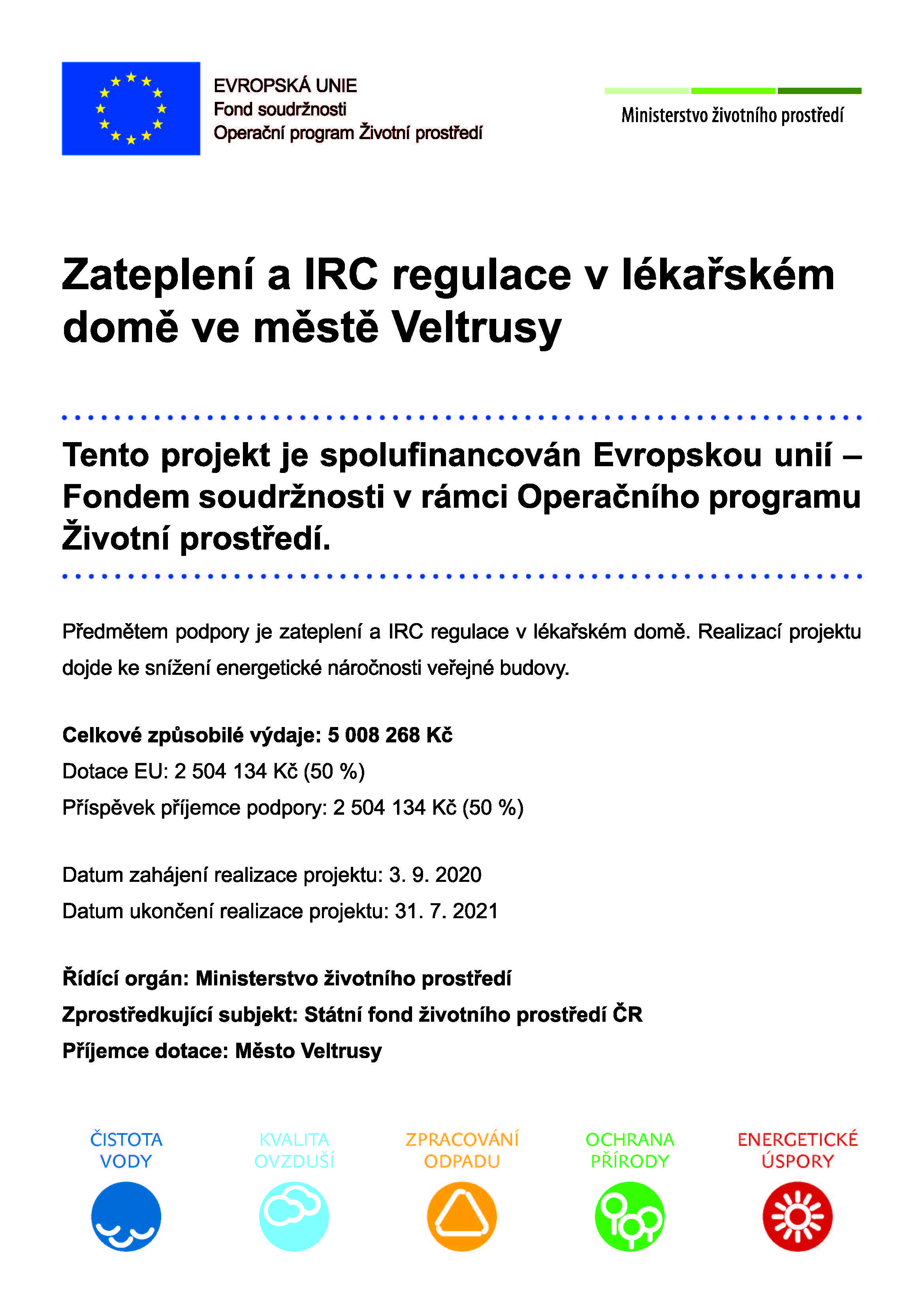 EVROPSKÁ UNIE
Fond soudržnosti
Operační program Životní prostředí

Ministerstvo životního prostředí

Zateplení a IRC regulace v lékařském domě ve městě Veltrusy

Tento projekt je spolufinancován Evropskou unií – Fondem soudržnosti v rámci Operačního programu Životní prostředí.

Předmětem podpory je zateplení a IRC regulace v lékařském domě. Realizací projektu dojde ke snížení energetické náročnosti veřejné budovy.

Celkové způsobilé výdaje: 5 008 268 Kč
Dotace EU: 2 504 134 Kč (50 %)
Příspěvek příjemce podpory: 2 504 134 Kč (50 %)

Datum zahájení realizace projektu: 3. 9. 2020
Datum ukončení realizace projektu: 31. 7. 2021

Řídící orgán: Ministerstvo životního prostředí
Zprostředkující subjekt: Státní fond životního prostředí ČR
Příjemce dotace: Město Veltrusy

ČISTOTA VODY
KVALITA OVZDUŠÍ
ZPRACOVÁNÍ ODPADU
OCHRANA PŘÍRODY
ENERGETICKÉ ÚSPORY